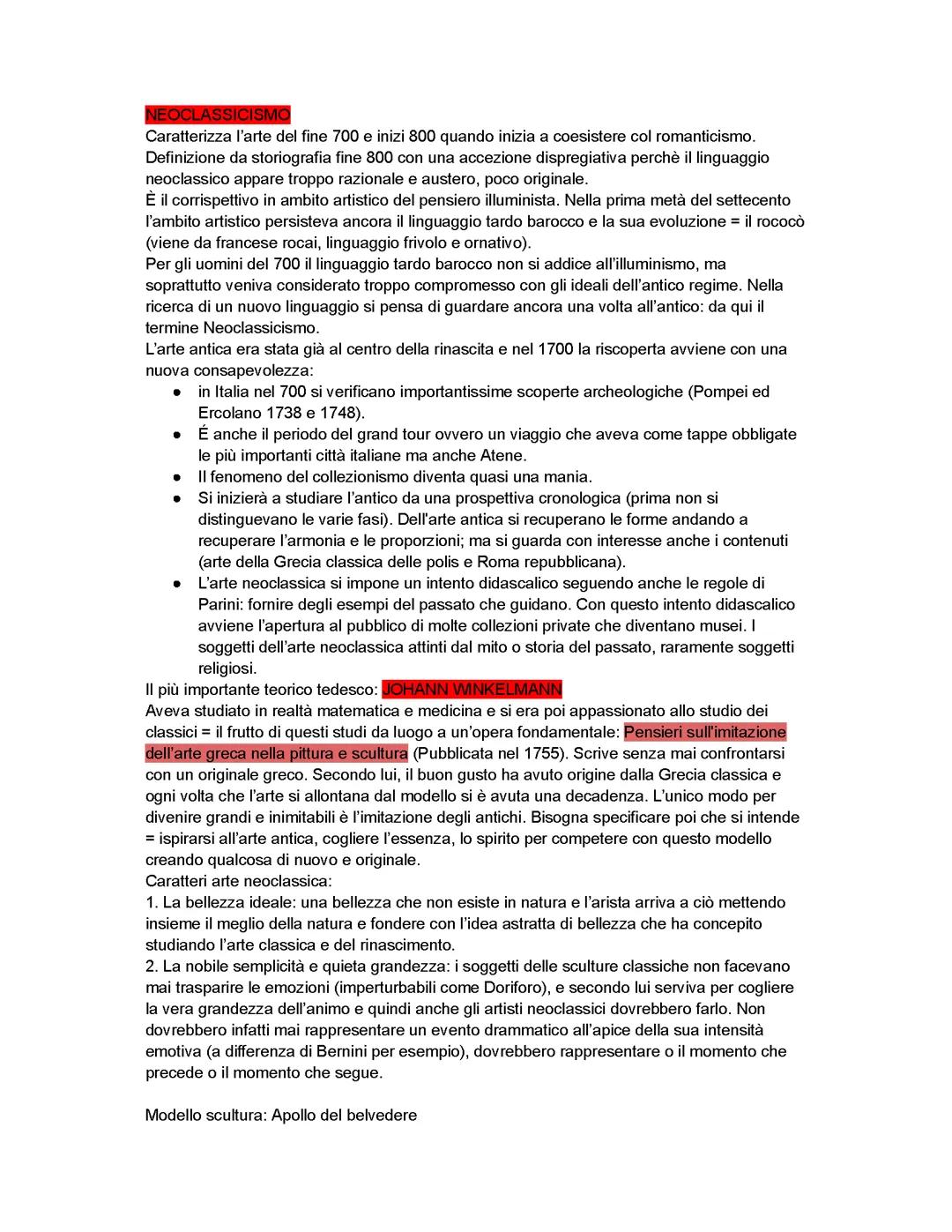 NEOCLASSICISMO
Caratterizza l'arte del fine 700 e inizi 800 quando inizia a coesistere col romanticismo. Definizione da storiografia fine 800 con una accezione dispregiativa perchè il linguaggio neoclassico appare troppo razionale e austero, poco originale.
È il corrispettivo in ambito artistico del pensiero illuminista. Nella prima metà del settecento l'ambito artistico persisteva ancora il linguaggio tardo barocco e la sua evoluzione = il rococò (viene da francese rocai, linguaggio frivolo e ornativo).
Per gli uomini del 700 il linguaggio tardo barocco non si addice all'illuminismo, ma soprattutto veniva considerato troppo compromesso con gli ideali dell'antico regime. Nella ricerca di un nuovo linguaggio si pensa di guardare ancora una volta all'antico: da qui il termine Neoclassicismo.
L'arte antica era stata già al centro della rinascita e nel 1700 la riscoperta avviene con una nuova consapevolezza:
● in Italia nel 700 si verificano importantissime scoperte archeologiche (Pompei ed Ercolano 1738 e 1748).
● É anche il periodo del grand tour ovvero un viaggio che aveva come tappe obbligate le più importanti città italiane ma anche Atene.
● Il fenomeno del collezionismo diventa quasi una mania.
● Si inizierà a studiare l'antico da una prospettiva cronologica (prima non si distinguevano le varie fasi). Dell'arte antica si recuperano le forme andando a recuperare l'armonia e le proporzioni; ma si guarda con interesse anche i contenuti (arte della Grecia classica delle polis e Roma repubblicana).
● L'arte neoclassica si impone un intento didascalico seguendo anche le regole di Parini: fornire degli esempi del passato che guidano. Con questo intento didascalico avviene l'apertura al pubblico di molte collezioni private che diventano musei. I soggetti dell'arte neoclassica attinti dal mito o storia del passato, raramente soggetti religiosi.
Il più importante teorico tedesco: JOHANN WINKELMANN
Aveva studiato in realtà matematica e medicina e si era poi appassionato allo studio dei classici = il frutto di questi studi da luogo a un'opera fondamentale: Pensieri sull'imitazione dell'arte greca nella pittura e scultura (Pubblicata nel 1755). Scrive senza mai confrontarsi con un originale greco. Secondo lui, il buon gusto ha avuto origine dalla Grecia classica e ogni volta che l'arte si allontana dal modello si è avuta una decadenza. L'unico modo per divenire grandi e inimitabili è l'imitazione degli antichi. Bisogna specificare poi che si intende = ispirarsi all'arte antica, cogliere l'essenza, lo spirito per competere con questo modello creando qualcosa di nuovo e originale.
Caratteri arte neoclassica:
1. La bellezza ideale: una bellezza che non esiste in natura e l'arista arriva a ciò mettendo insieme il meglio della natura e fondere con l'idea astratta di bellezza che ha concepito studiando l'arte classica e del rinascimento.
2. La nobile semplicità e quieta grandezza: i soggetti delle sculture classiche non facevano mai trasparire le emozioni (imperturbabili come Doriforo), e secondo lui serviva per cogliere la vera grandezza dell'animo e quindi anche gli artisti neoclassici dovrebbero farlo. Non dovrebbero infatti mai rappresentare un evento drammatico all'apice della sua intensità emotiva (a differenza di Bernini per esempio), dovrebbero rappresentare o il momento che precede o il momento che segue.

Modello scultura: Apollo del belvedere